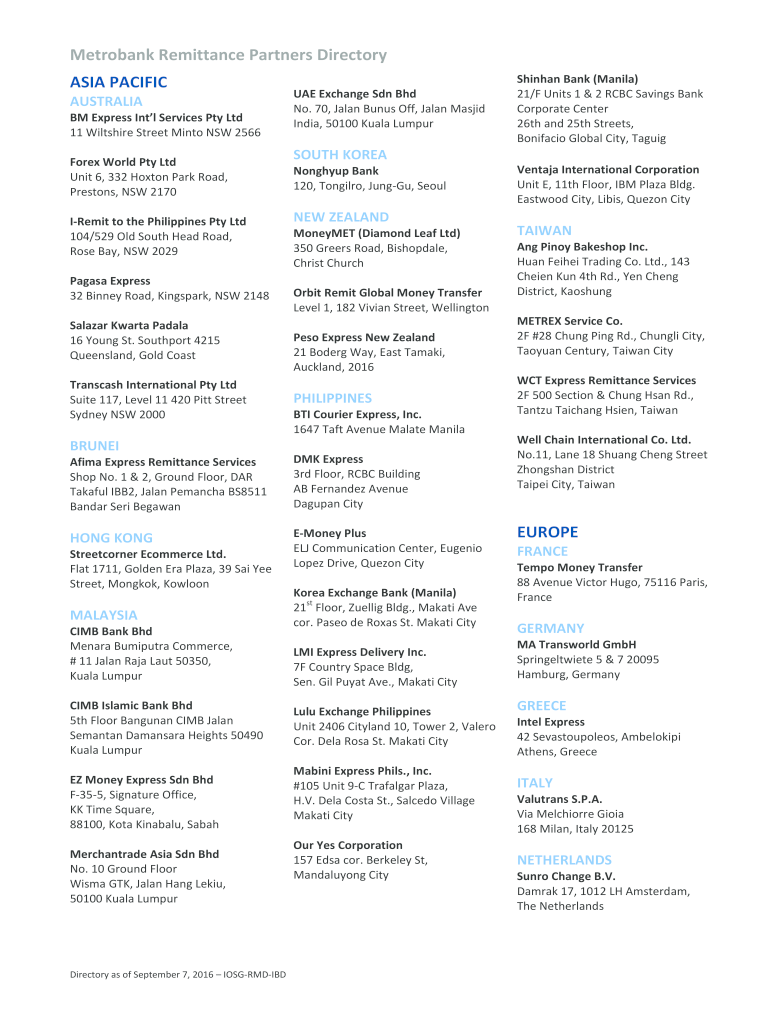 Metrobank Remittance Partners Directory

ASIA PACIFIC

AUSTRALIA

BM Express Int'l Services Pty Ltd
11 Wiltshire Street Minto NSW 2566

Forex World Pty Ltd
Unit 6, 332 Hoxton Park Road, Prestons, NSW 2170

I-Remit to the Philippines Pty Ltd
104/529 Old South Head Road, Rose Bay, NSW 2029

Pagasa Express
32 Binney Road, Kingspark, NSW 2148

Salazar Kwarta Padala
16 Young St. Southport 4215 Queensland, Gold Coast

Transcash International Pty Ltd
Suite 117, Level 11 420 Pitt Street Sydney NSW 2000

BRUNEI

Afima Express Remittance Services
Shop No. 1 & 2, Ground Floor, DAR Takaful IBB2, Jalan Pemancha BS8511 Bandar Seri Begawan

HONG KONG

Streetcorner Ecommerce Ltd.
Flat 1711, Golden Era Plaza, 39 Sai Yee Street, Mongkok, Kowloon

MALAYSIA

CIMB Bank Bhd
Menara Bumiputra Commerce, # 11 Jalan Raja Laut 50350, Kuala Lumpur

CIMB Islamic Bank Bhd
5th Floor Bangunan CIMB Jalan Semantan Damansara Heights 50490 Kuala Lumpur

EZ Money Express Sdn Bhd
F-35-5, Signature Office, KK Time Square, 88100, Kota Kinabalu, Sabah

Merchantrade Asia Sdn Bhd
No. 10 Ground Floor Wisma GTK, Jalan Hang Lekiu, 50100 Kuala Lumpur

UAE Exchange Sdn Bhd
No. 70, Jalan Bunus Off, Jalan Masjid India, 50100 Kuala Lumpur

SOUTH KOREA

Nonghyup Bank
120, Tongilro, Jung-Gu, Seoul

NEW ZEALAND

MoneyMET (Diamond Leaf Ltd)
350 Greers Road, Bishopdale, Christ Church

Orbit Remit Global Money Transfer
Level 1, 182 Vivian Street, Wellington

Peso Express New Zealand
21 Boderg Way, East Tamaki, Auckland, 2016

PHILIPPINES

BTI Courier Express, Inc.
1647 Taft Avenue Malate Manila

DMK Express
3rd Floor, RCBC Building AB Fernandez Avenue Dagupan City

E-Money Plus
ELJ Communication Center, Eugenio Lopez Drive, Quezon City

Korea Exchange Bank (Manila)
21$^{st}$ Floor, Zuellig Bldg., Makati Ave cor. Paseo de Roxas St. Makati City

LMI Express Delivery Inc.
7F Country Space Bldg, Sen. Gil Puyat Ave., Makati City

Lulu Exchange Philippines
Unit 2406 Cityland 10, Tower 2, Valero Cor. Dela Rosa St. Makati City

Mabini Express Phils., Inc.
#105 Unit 9-C Trafalgar Plaza, H.V. Dela Costa St., Salcedo Village Makati City

Our Yes Corporation
157 Edsa cor. Berkeley St, Mandaluyong City

Shinhan Bank (Manila)
21/F Units 1 & 2 RCBC Savings Bank Corporate Center 26th and 25th Streets, Bonifacio Global City, Taguig

Ventaja International Corporation
Unit E, 11th Floor, IBM Plaza Bldg. Eastwood City, Libis, Quezon City

TAIWAN

Ang Pinoy Bakeshop Inc.
Huan Feihei Trading Co. Ltd., 143 Cheien Kun 4th Rd., Yen Cheng District, Kaoshung

METREX Service Co.
2F #28 Chung Ping Rd., Chungli City, Taoyuan Century, Taiwan City

WCT Express Remittance Services
2F 500 Section & Chung Hsan Rd., Tantzu Taichang Hsien, Taiwan

Well Chain International Co. Ltd.
No.11, Lane 18 Shuang Cheng Street Zhongshan District Taipei City, Taiwan

EUROPE

FRANCE

Tempo Money Transfer
88 Avenue Victor Hugo, 75116 Paris, France

GERMANY

MA Transworld GmbH
Springeltwiete 5 & 7 20095 Hamburg, Germany

GREECE

Intel Express
42 Sevastoupoleos, Ambelokipi Athens, Greece

ITALY

Valutrans S.P.A.
Via Melchiorre Gioia 168 Milan, Italy 20125

NETHERLANDS

Sunro Change B.V.
Damrak 17, 1012 LH Amsterdam, The Netherlands

Directory as of September 7, 2016 – IOSG-RMD-IBD